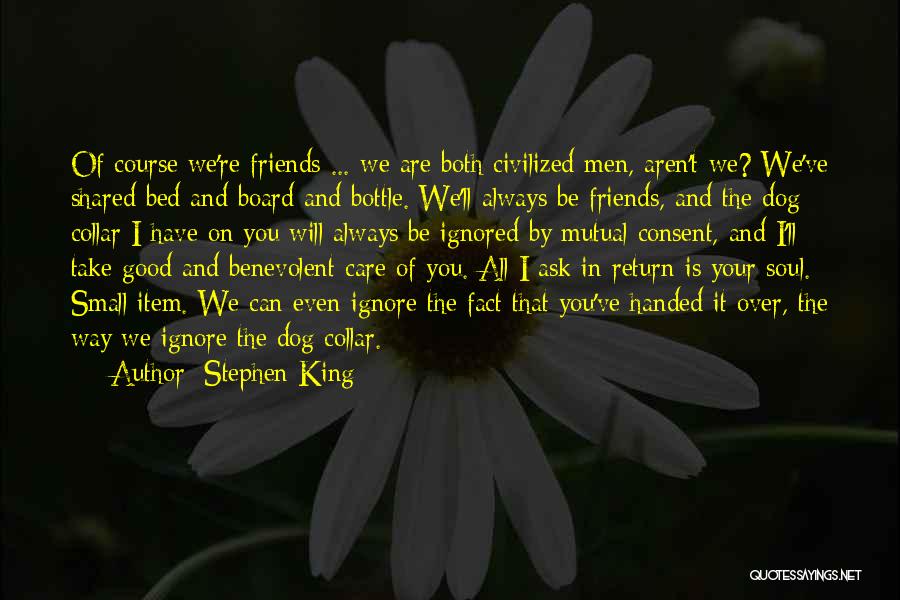 Of course we're friends ... we are both civilized men, aren't we? We've shared bed and board and bottle. We'll always be friends, and the dog collar I have on you will always be ignored by mutual consent, and I'll take good and benevolent care of you. All I ask in return is your soul. Small item. We can even ignore the fact that you've handed it over, the way we ignore the dog collar.

Author: Stephen King

QUOTESSAYINGS.NET